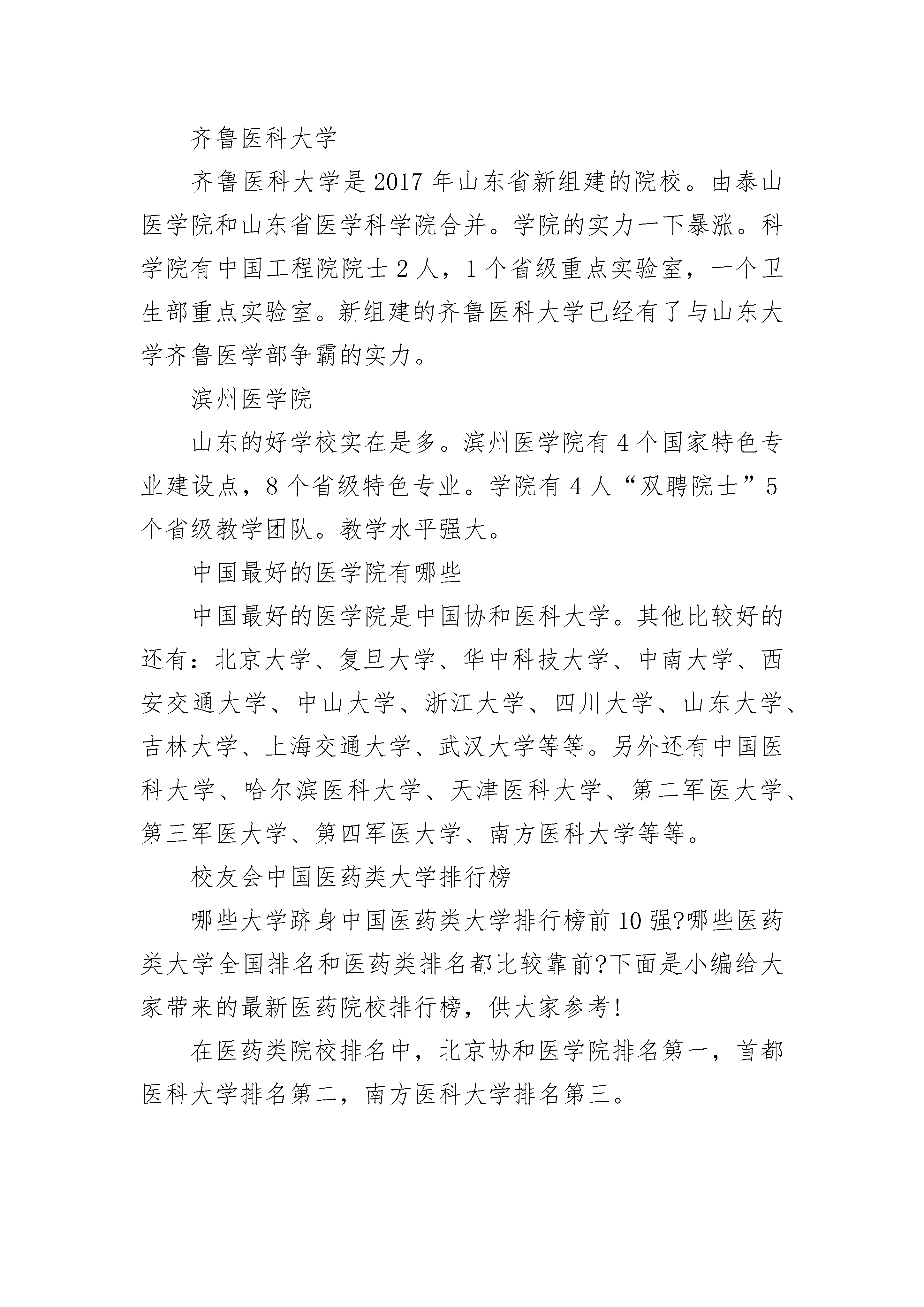 齐鲁医科大学

齐鲁医科大学是2017年山东省新组建的院校。由泰山医学院和山东省医学科学院合并。学院的实力一下暴涨。科学院有中国工程院院士2人，1个省级重点实验室，一个卫生部重点实验室。新组建的齐鲁医科大学已经有了与山东大学齐鲁医学部争霸的实力。

滨州医学院

山东的好学校实在是多。滨州医学院有4个国家特色专业建设点，8个省级特色专业。学院有4人“双聘院士”5个省级教学团队。教学水平强大。

中国最好的医学院有哪些

中国最好的医学院是中国协和医科大学。其他比较好的还有：北京大学、复旦大学、华中科技大学、中南大学、西安交通大学、中山大学、浙江大学、四川大学、山东大学、吉林大学、上海交通大学、武汉大学等等。另外还有中国医科大学、哈尔滨医科大学、天津医科大学、第二军医大学、第三军医大学、第四军医大学、南方医科大学等等。

校友会中国医药类大学排行榜

哪些大学跻身中国医药类大学排行榜前10强?哪些医药类大学全国排名和医药类排名都比较靠前?下面是小编给大家带来的最新医药院校排行榜，供大家参考!

在医药类院校排名中，北京协和医学院排名第一，首都医科大学排名第二，南方医科大学排名第三。